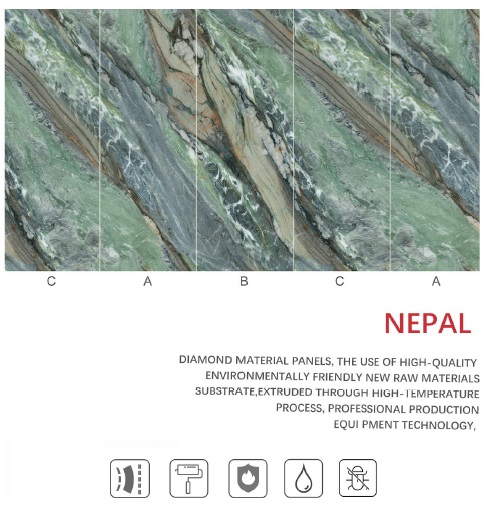 C A B C A

NEPAL

DIAMOND MATERIAL PANELS, THE USE OF HIGH-QUALITY ENVIRONMENTALLY FRIENDLY NEW RAW MATERIALS SUBSTRATE,EXTRUDED THROUGH HIGH-TEMPERATURE PROCESS, PROFESSIONAL PRODUCTION EQUI PMENT TECHNOLOGY,